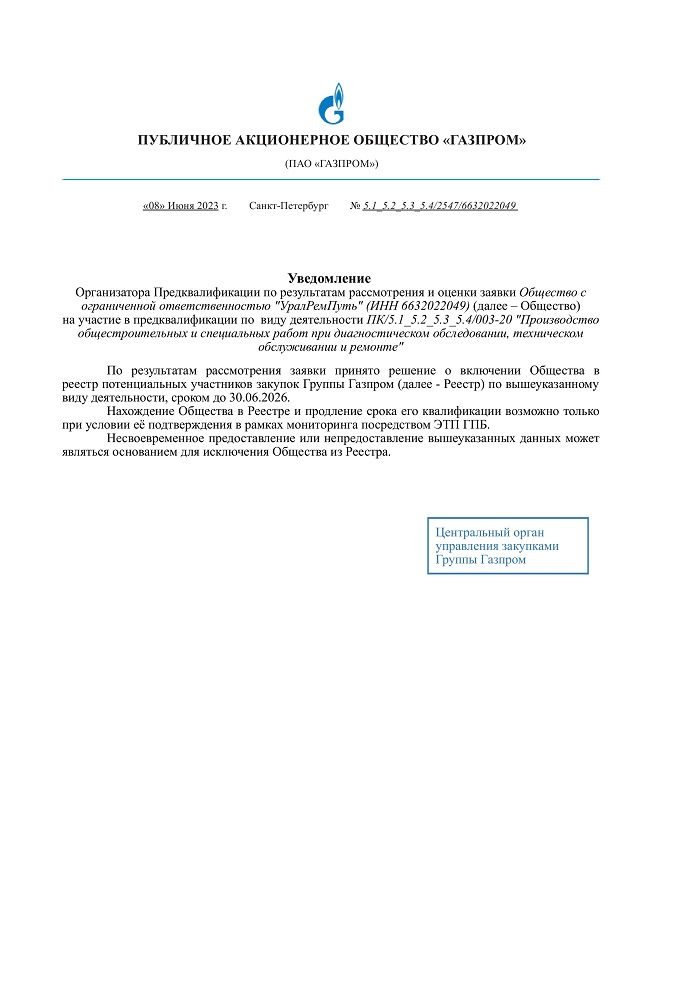 ПУБЛИЧНОЕ АКЦИОНЕРНОЕ ОБЩЕСТВО «ГАЗПРОМ»

(ПАО «ГАЗПРОМ»)

«08» Июня 2023 г.   Санкт-Петербург   № 5.1_5.2_5.3_5.4/2547/6632022049

Уведомление
Организатора Предквалификации по результатам рассмотрения и оценки заявки Общество с ограниченной ответственностью "УралРемПуть" (ИНН 6632022049) (далее – Общество) на участие в предквалификации по виду деятельности ПК/5.1_5.2_5.3_5.4/003-20 "Производство общестроительных и специальных работ при диагностическом обследовании, техническом обслуживании и ремонте"

По результатам рассмотрения заявки принято решение о включении Общества в реестр потенциальных участников закупок Группы Газпром (далее - Реестр) по вышеуказанному виду деятельности, сроком до 30.06.2026.

Нахождение Общества в Реестре и продление срока его квалификации возможно только при условии её подтверждения в рамках мониторинга посредством ЭТП ГПБ.

Несвоевременное предоставление или непредоставление вышеуказанных данных может являться основанием для исключения Общества из Реестра.

Центральный орган управления закупками Группы Газпром